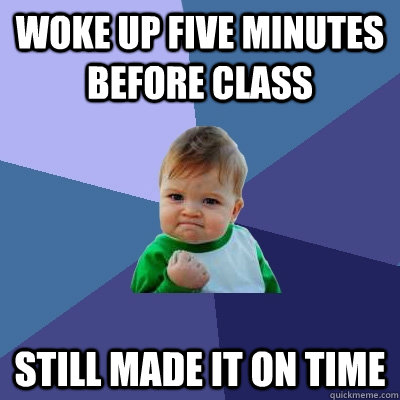 WOKE UP FIVE MINUTES BEFORE CLASS

STILL MADE IT ON TIME

quickmeme.com